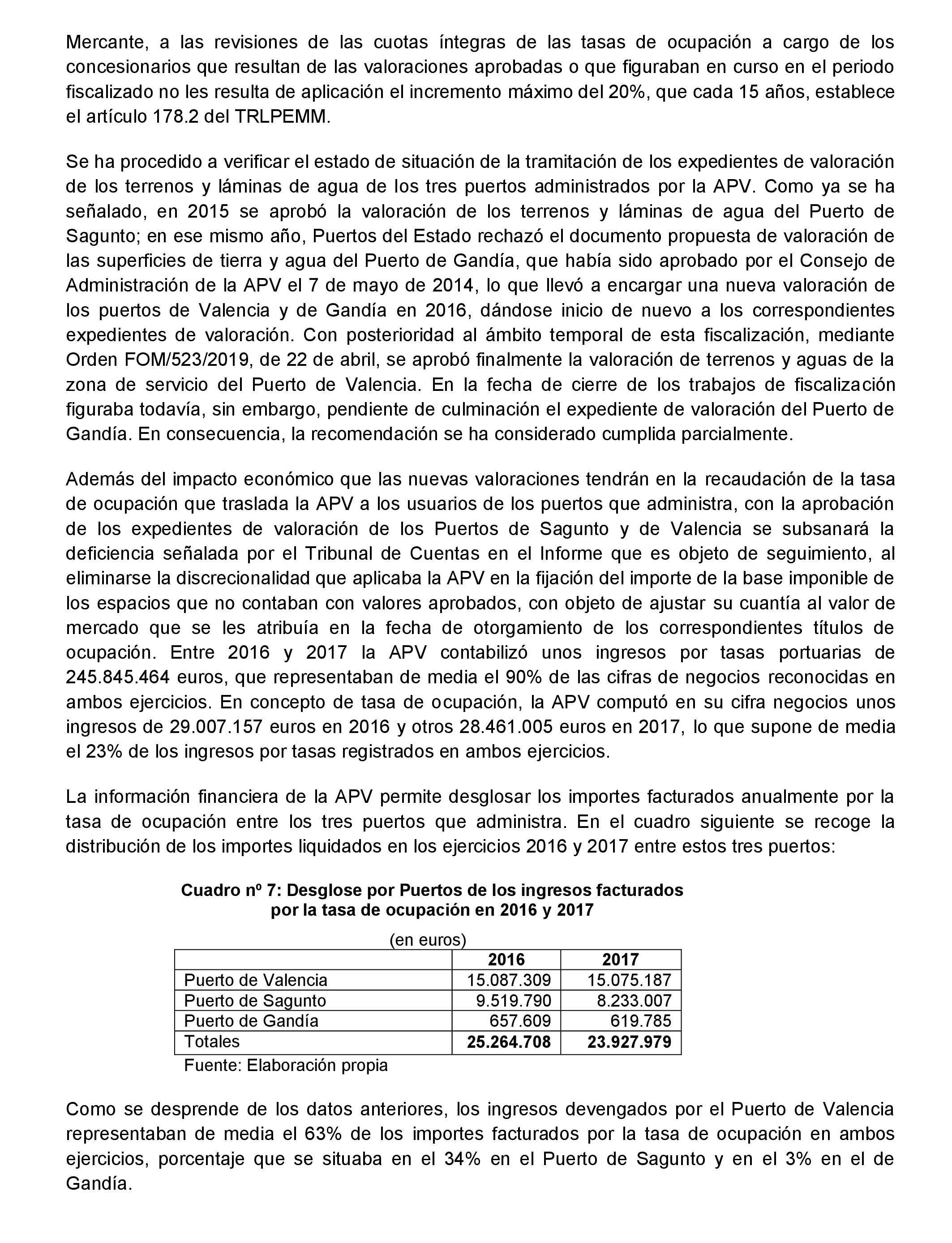 Mercante, a las revisiones de las cuotas íntegras de las tasas de ocupación a cargo de los concesionarios que resultan de las valoraciones aprobadas o que figuraban en curso en el periodo fiscalizado no les resulta de aplicación el incremento máximo del 20%, que cada 15 años, establece el artículo 178.2 del TRLPEMM.

Se ha procedido a verificar el estado de situación de la tramitación de los expedientes de valoración de los terrenos y láminas de agua de los tres puertos administrados por la APV. Como ya se ha señalado, en 2015 se aprobó la valoración de los terrenos y láminas de agua del Puerto de Sagunto; en ese mismo año, Puertos del Estado rechazó el documento propuesta de valoración de las superficies de tierra y agua del Puerto de Gandía, que había sido aprobado por el Consejo de Administración de la APV el 7 de mayo de 2014, lo que llevó a encargar una nueva valoración de los puertos de Valencia y de Gandía en 2016, dándose inicio de nuevo a los correspondientes expedientes de valoración. Con posterioridad al ámbito temporal de esta fiscalización, mediante Orden FOM/523/2019, de 22 de abril, se aprobó finalmente la valoración de terrenos y aguas de la zona de servicio del Puerto de Valencia. En la fecha de cierre de los trabajos de fiscalización figuraba todavía, sin embargo, pendiente de culminación el expediente de valoración del Puerto de Gandía. En consecuencia, la recomendación se ha considerado cumplida parcialmente.

Además del impacto económico que las nuevas valoraciones tendrán en la recaudación de la tasa de ocupación que traslada la APV a los usuarios de los puertos que administra, con la aprobación de los expedientes de valoración de los Puertos de Sagunto y de Valencia se subsanará la deficiencia señalada por el Tribunal de Cuentas en el Informe que es objeto de seguimiento, al eliminarse la discrecionalidad que aplicaba la APV en la fijación del importe de la base imponible de los espacios que no contaban con valores aprobados, con objeto de ajustar su cuantía al valor de mercado que se les atribuía en la fecha de otorgamiento de los correspondientes títulos de ocupación. Entre 2016 y 2017 la APV contabilizó unos ingresos por tasas portuarias de 245.845.464 euros, que representaban de media el 90% de las cifras de negocios reconocidas en ambos ejercicios. En concepto de tasa de ocupación, la APV computó en su cifra negocios unos ingresos de 29.007.157 euros en 2016 y otros 28.461.005 euros en 2017, lo que supone de media el 23% de los ingresos por tasas registrados en ambos ejercicios.

La información financiera de la APV permite desglosar los importes facturados anualmente por la tasa de ocupación entre los tres puertos que administra. En el cuadro siguiente se recoge la distribución de los importes liquidados en los ejercicios 2016 y 2017 entre estos tres puertos:

Cuadro nº 7: Desglose por Puertos de los ingresos facturados por la tasa de ocupación en 2016 y 2017

(en euros)

| | 2016 | 2017 |
|---|---|---|
| Puerto de Valencia | 15.087.309 | 15.075.187 |
| Puerto de Sagunto | 9.519.790 | 8.233.007 |
| Puerto de Gandía | 657.609 | 619.785 |
| Totales | 25.264.708 | 23.927.979 |

Fuente: Elaboración propia

Como se desprende de los datos anteriores, los ingresos devengados por el Puerto de Valencia representaban de media el 63% de los importes facturados por la tasa de ocupación en ambos ejercicios, porcentaje que se situaba en el 34% en el Puerto de Sagunto y en el 3% en el de Gandía.